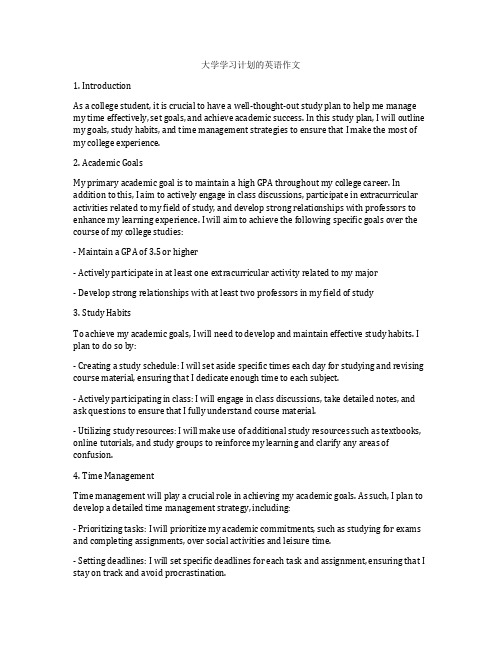 大学学习计划的英语作文

1. Introduction

As a college student, it is crucial to have a well-thought-out study plan to help me manage my time effectively, set goals, and achieve academic success. In this study plan, I will outline my goals, study habits, and time management strategies to ensure that I make the most of my college experience.

2. Academic Goals

My primary academic goal is to maintain a high GPA throughout my college career. In addition to this, I aim to actively engage in class discussions, participate in extracurricular activities related to my field of study, and develop strong relationships with professors to enhance my learning experience. I will aim to achieve the following specific goals over the course of my college studies:

- Maintain a GPA of 3.5 or higher

- Actively participate in at least one extracurricular activity related to my major

- Develop strong relationships with at least two professors in my field of study

3. Study Habits

To achieve my academic goals, I will need to develop and maintain effective study habits. I plan to do so by:

- Creating a study schedule: I will set aside specific times each day for studying and revising course material, ensuring that I dedicate enough time to each subject.

- Actively participating in class: I will engage in class discussions, take detailed notes, and ask questions to ensure that I fully understand course material.

- Utilizing study resources: I will make use of additional study resources such as textbooks, online tutorials, and study groups to reinforce my learning and clarify any areas of confusion.

4. Time Management

Time management will play a crucial role in achieving my academic goals. As such, I plan to develop a detailed time management strategy, including:

- Prioritizing tasks: I will prioritize my academic commitments, such as studying for exams and completing assignments, over social activities and leisure time.

- Setting deadlines: I will set specific deadlines for each task and assignment, ensuring that I stay on track and avoid procrastination.